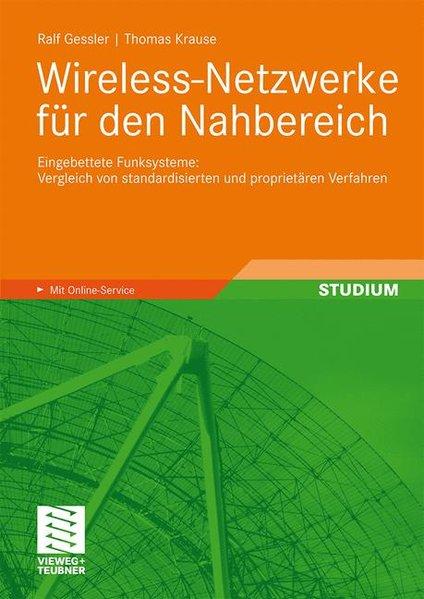 Ralf Gessler | Thomas Krause

Wireless-Netzwerke für den Nahbereich

Eingebettete Funksysteme: Vergleich von standardisierten und proprietären Verfahren

Mit Online-Service

STUDIUM

VIEWEG+ TEUBNER